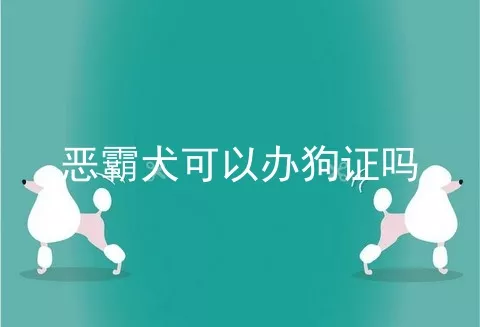 恶霸犬可以办狗证吗